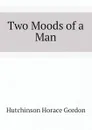 Two Moods of a Man

Hutchinson Horace Gordon